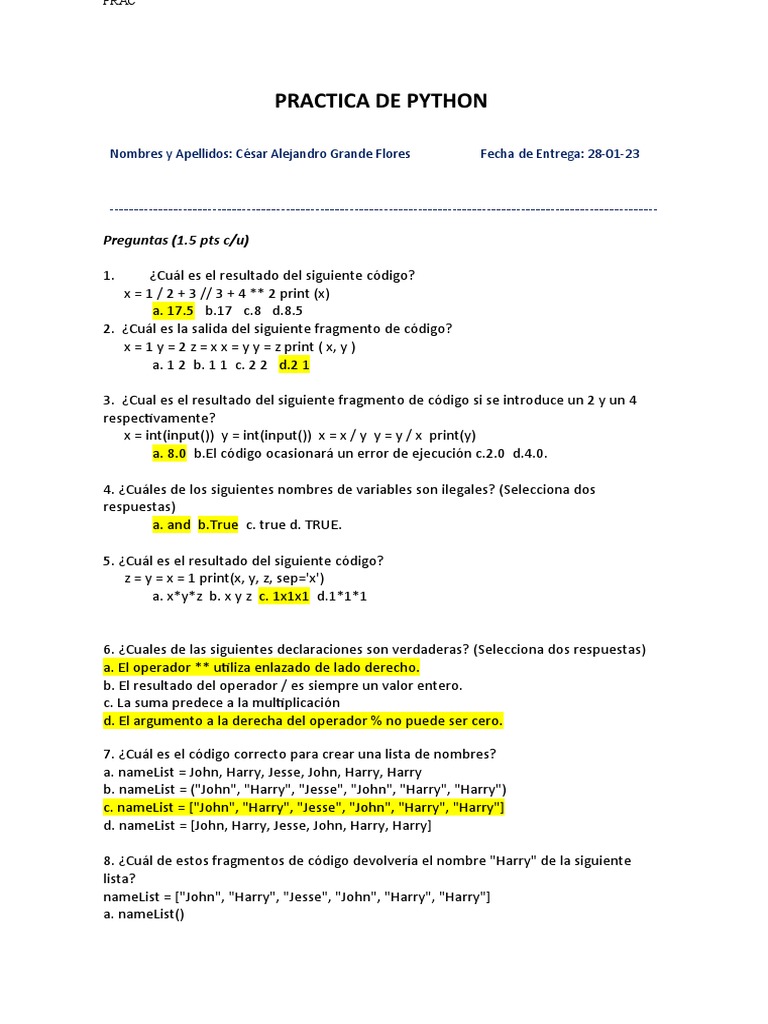 PRAC

PRACTICA DE PYTHON

Nombres y Apellidos: César Alejandro Grande Flores

Fecha de Entrega: 28-01-23

-----------------------------------------------------------------------------------------------------------------

Preguntas (1.5 pts c/u)

1. ¿Cuál es el resultado del siguiente código?
x = 1 / 2 + 3 // 3 + 4 ** 2 print (x)
a. 17.5 b.17 c.8 d.8.5

2. ¿Cuál es la salida del siguiente fragmento de código?
x = 1 y = 2 z = x x = y y = z print ( x, y )
a. 1 2 b. 1 1 c. 2 2 d.2 1

3. ¿Cual es el resultado del siguiente fragmento de código si se introduce un 2 y un 4 respectivamente?
x = int(input()) y = int(input()) x = x / y y = y / x print(y)
a. 8.0 b.El código ocasionará un error de ejecución c.2.0 d.4.0.

4. ¿Cuáles de los siguientes nombres de variables son ilegales? (Selecciona dos respuestas)
a. and b.True c. true d. TRUE.

5. ¿Cuál es el resultado del siguiente código?
z = y = x = 1 print(x, y, z, sep='x')
a. x*y*z b. x y z c. 1x1x1 d.1*1*1

6. ¿Cuales de las siguientes declaraciones son verdaderas? (Selecciona dos respuestas)
a. El operador ** utiliza enlazado de lado derecho.
b. El resultado del operador / es siempre un valor entero.
c. La suma predece a la multiplicación
d. El argumento a la derecha del operador % no puede ser cero.

7. ¿Cuál es el código correcto para crear una lista de nombres?
a. nameList = John, Harry, Jesse, John, Harry, Harry
b. nameList = ("John", "Harry", "Jesse", "John", "Harry", "Harry")
c. nameList = ["John", "Harry", "Jesse", "John", "Harry", "Harry"]
d. nameList = [John, Harry, Jesse, John, Harry, Harry]

8. ¿Cuál de estos fragmentos de código devolvería el nombre "Harry" de la siguiente lista?
nameList = ["John", "Harry", "Jesse", "John", "Harry", "Harry"]
a. nameList()